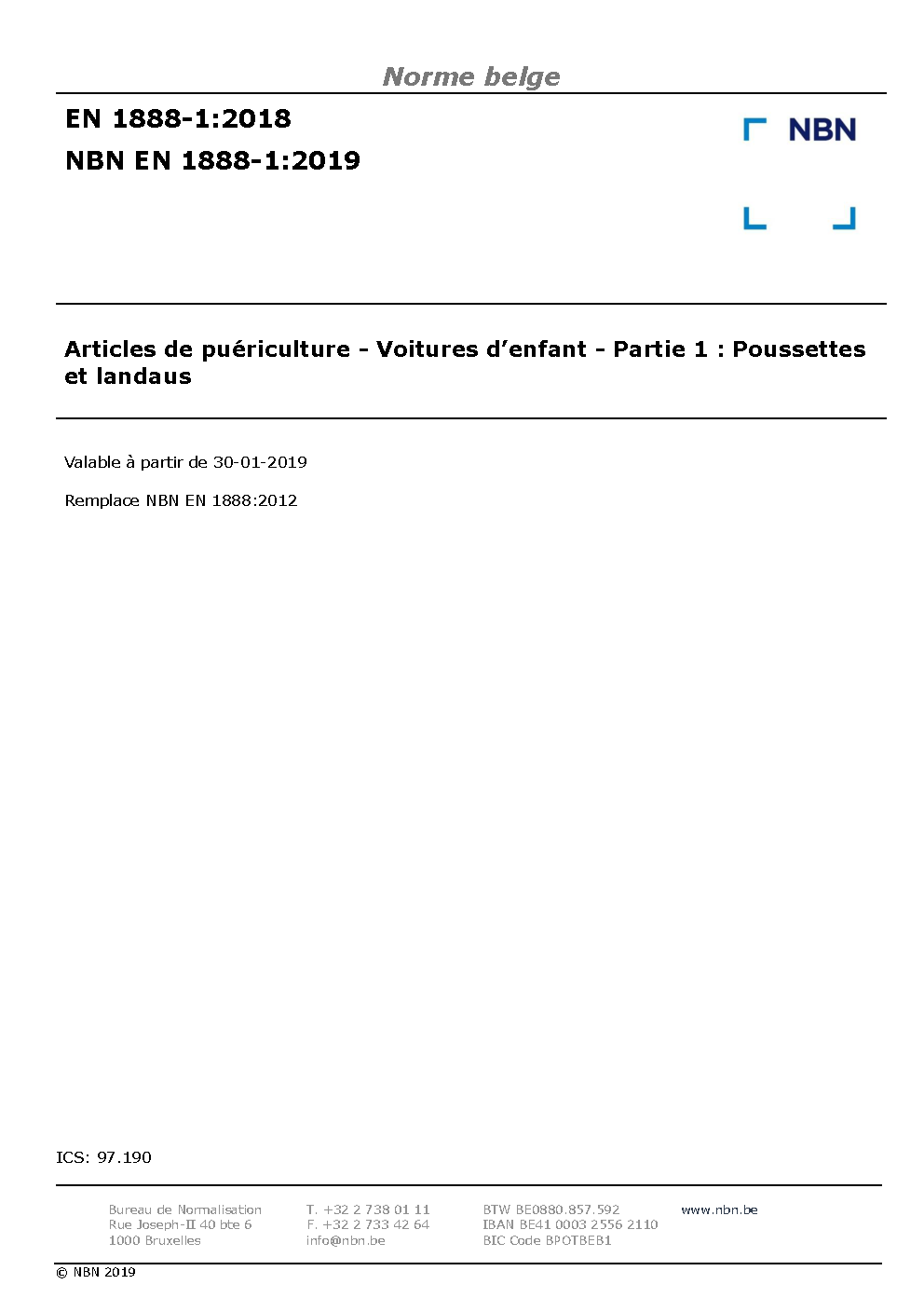 Norme belge

EN 1888-1:2018

NBN EN 1888-1:2019

NBN

Articles de puériculture - Voitures d'enfant - Partie 1 : Poussettes et landaus

Valable à partir de 30-01-2019

Remplace NBN EN 1888:2012

ICS: 97.190

Bureau de Normalisation
Rue Joseph-II 40 bte 6
1000 Bruxelles

T. +32 2 738 01 11
F. +32 2 733 42 64
info@nbn.be

BTW BE0880.857.592
IBAN BE41 0003 2556 2110
BIC Code BPOTBEB1

www.nbn.be

© NBN 2019